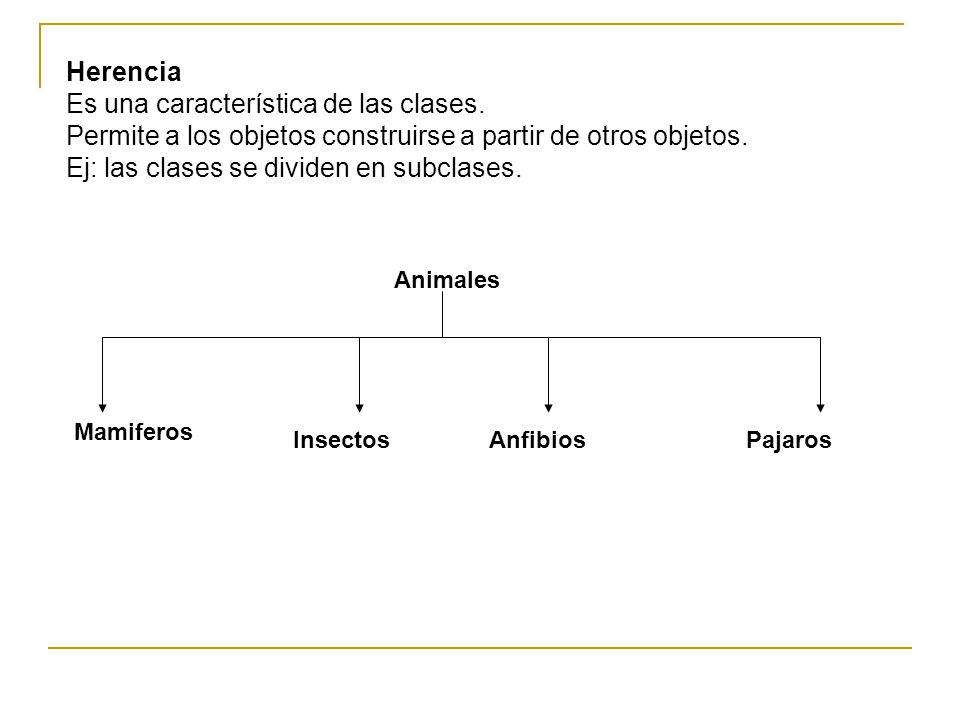 Herencia
Es una característica de las clases.
Permite a los objetos construirse a partir de otros objetos.
Ej: las clases se dividen en subclases.

Animales

Mamiferos

Insectos

Anfibios

Pajaros